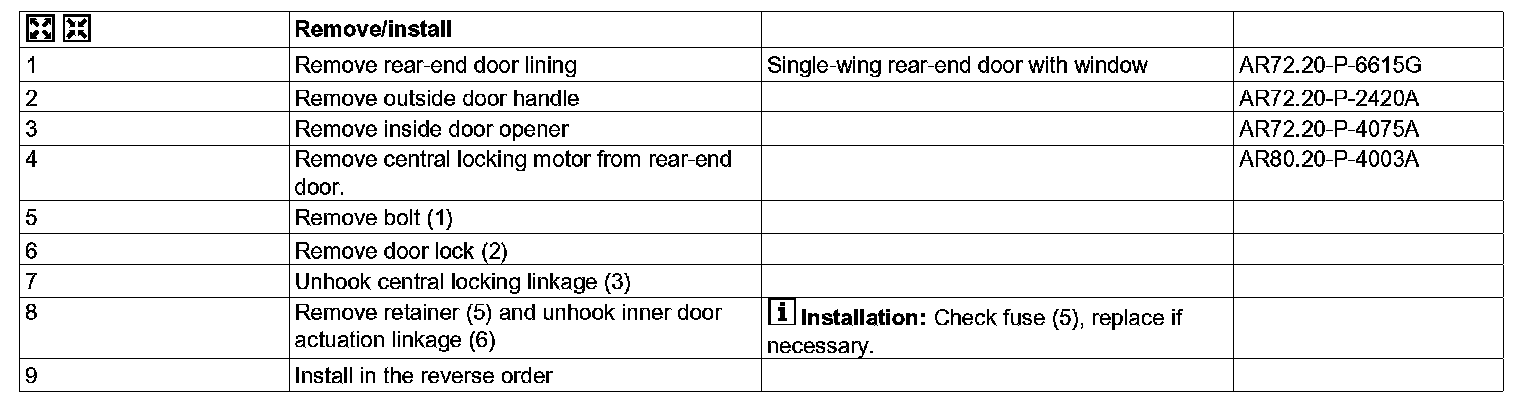 |  | Remove/install |  |  |
|---|---|---|---|
| 1 | Remove rear-end door lining | Single-wing rear-end door with window | AR72.20-P-6615G |
| 2 | Remove outside door handle |  | AR72.20-P-2420A |
| 3 | Remove inside door opener |  | AR72.20-P-4075A |
| 4 | Remove central locking motor from rear-end door. |  | AR80.20-P-4003A |
| 5 | Remove bolt (1) |  |  |
| 6 | Remove door lock (2) |  |  |
| 7 | Unhook central locking linkage (3) |  |  |
| 8 | Remove retainer (5) and unhook inner door actuation linkage (6) | i Installation: Check fuse (5), replace if necessary. |  |
| 9 | Install in the reverse order |  |  |